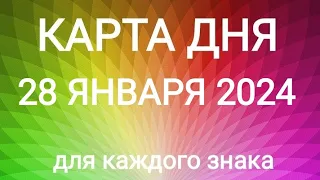 КАРТА ДНЯ
28 ЯНВАРЯ 2024

для каждого знака